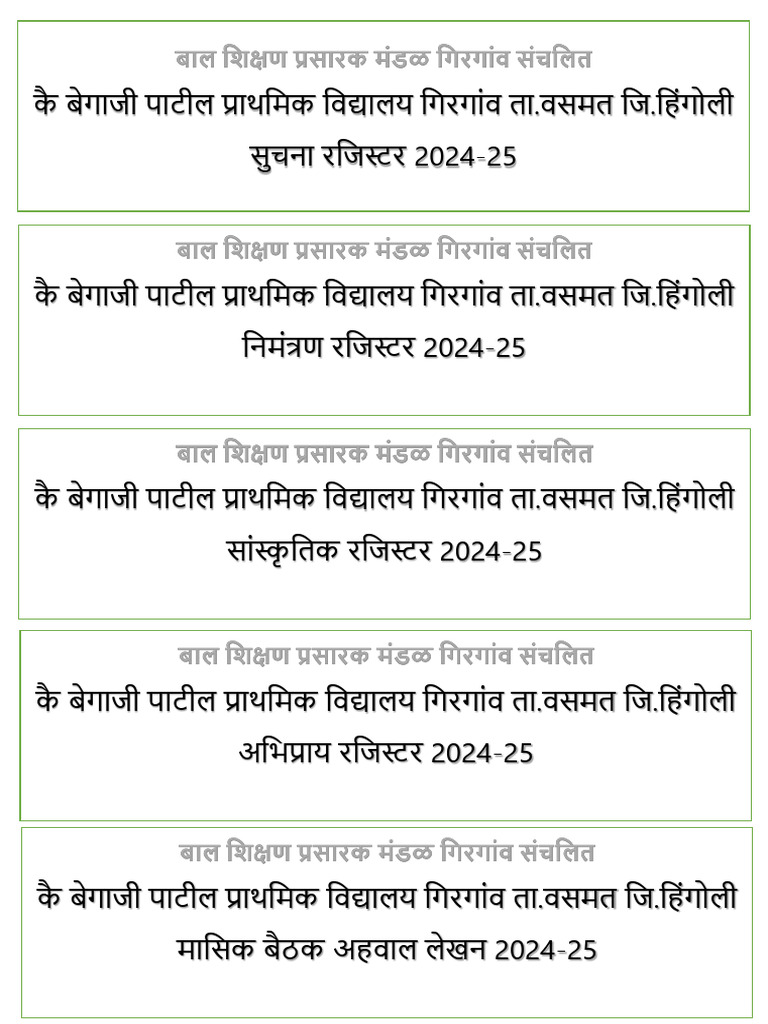 बाल शिक्षण प्रसारक मंडळ गिरगांव संचलित
कै बेगाजी पाटील प्राथमिक विद्यालय गिरगांव ता.वसमत जि.हिंगोली
सुचना रजिस्टर 2024-25

बाल शिक्षण प्रसारक मंडळ गिरगांव संचलित
कै बेगाजी पाटील प्राथमिक विद्यालय गिरगांव ता.वसमत जि.हिंगोली
निमंत्रण रजिस्टर 2024-25

बाल शिक्षण प्रसारक मंडळ गिरगांव संचलित
कै बेगाजी पाटील प्राथमिक विद्यालय गिरगांव ता.वसमत जि.हिंगोली
सांस्कृतिक रजिस्टर 2024-25

बाल शिक्षण प्रसारक मंडळ गिरगांव संचलित
कै बेगाजी पाटील प्राथमिक विद्यालय गिरगांव ता.वसमत जि.हिंगोली
अभिप्राय रजिस्टर 2024-25

बाल शिक्षण प्रसारक मंडळ गिरगांव संचलित
कै बेगाजी पाटील प्राथमिक विद्यालय गिरगांव ता.वसमत जि.हिंगोली
मासिक बैठक अहवाल लेखन 2024-25